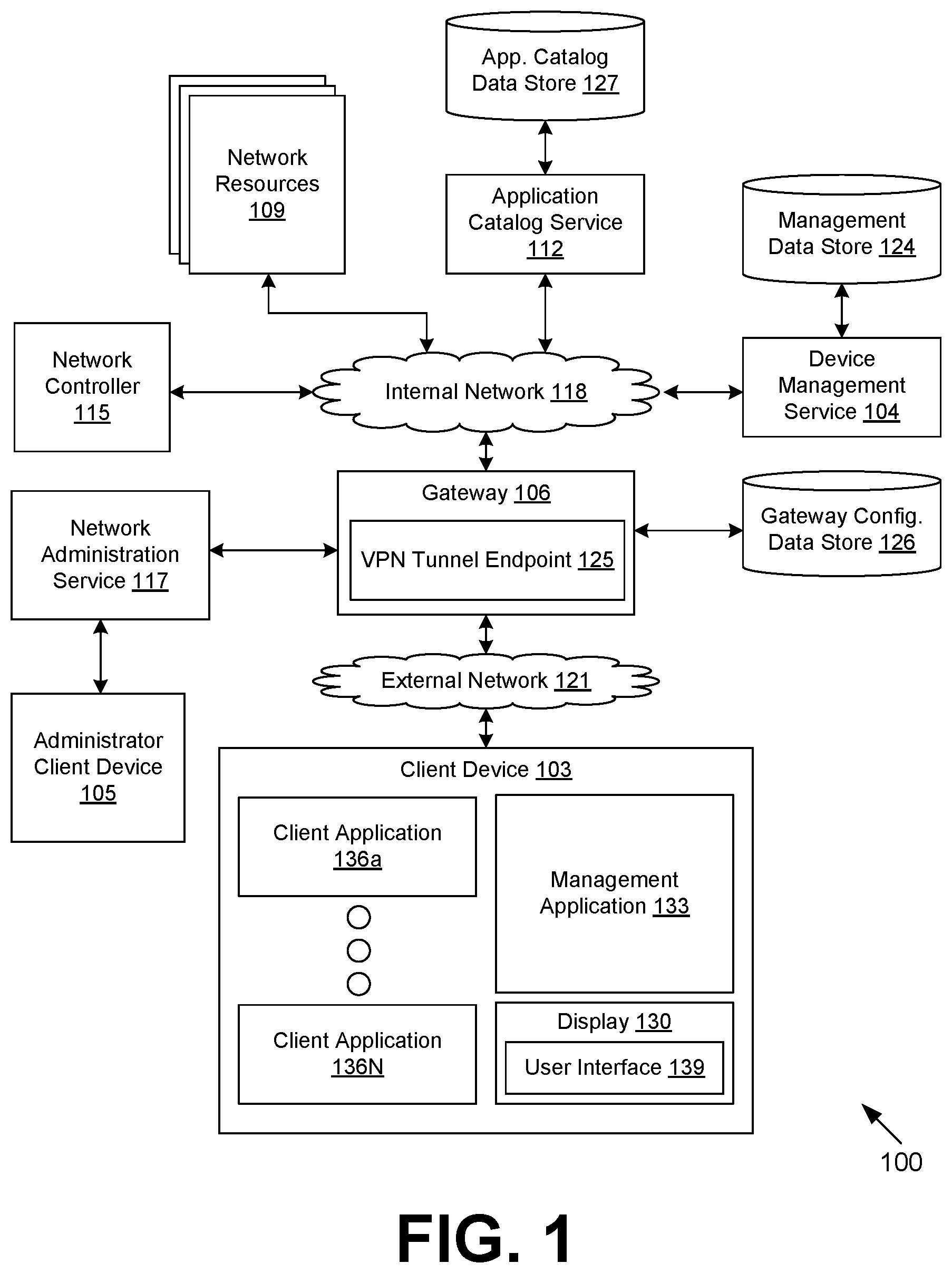 App. Catalog Data Store 127

Network Resources 109

Application Catalog Service 112

Management Data Store 124

Network Controller 115

Internal Network 118

Device Management Service 104

Gateway 106

VPN Tunnel Endpoint 125

Network Administration Service 117

Gateway Config. Data Store 126

External Network 121

Administrator Client Device 105

Client Device 103

Client Application 136a

Management Application 133

Client Application 136N

Display 130

User Interface 139

100

FIG. 1